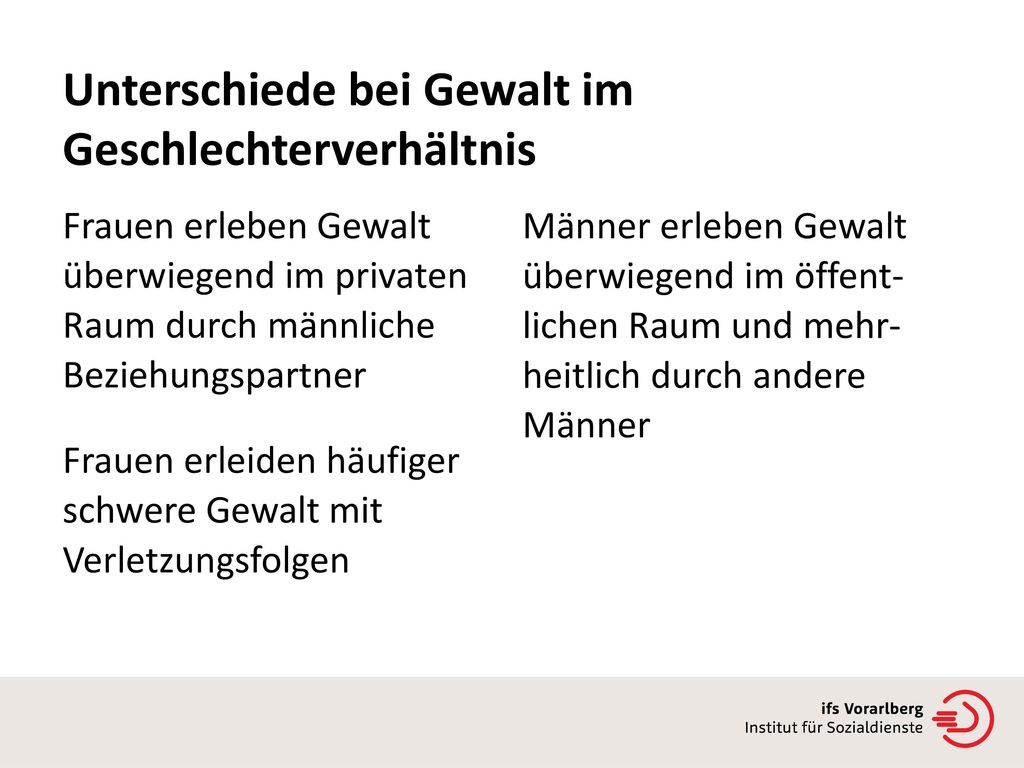 Unterschiede bei Gewalt im Geschlechterverhältnis

Frauen erleben Gewalt überwiegend im privaten Raum durch männliche Beziehungspartner

Frauen erleiden häufiger schwere Gewalt mit Verletzungsfolgen

Männer erleben Gewalt überwiegend im öffentlichen Raum und mehrheitlich durch andere Männer

ifs Vorarlberg
Institut für Sozialdienste